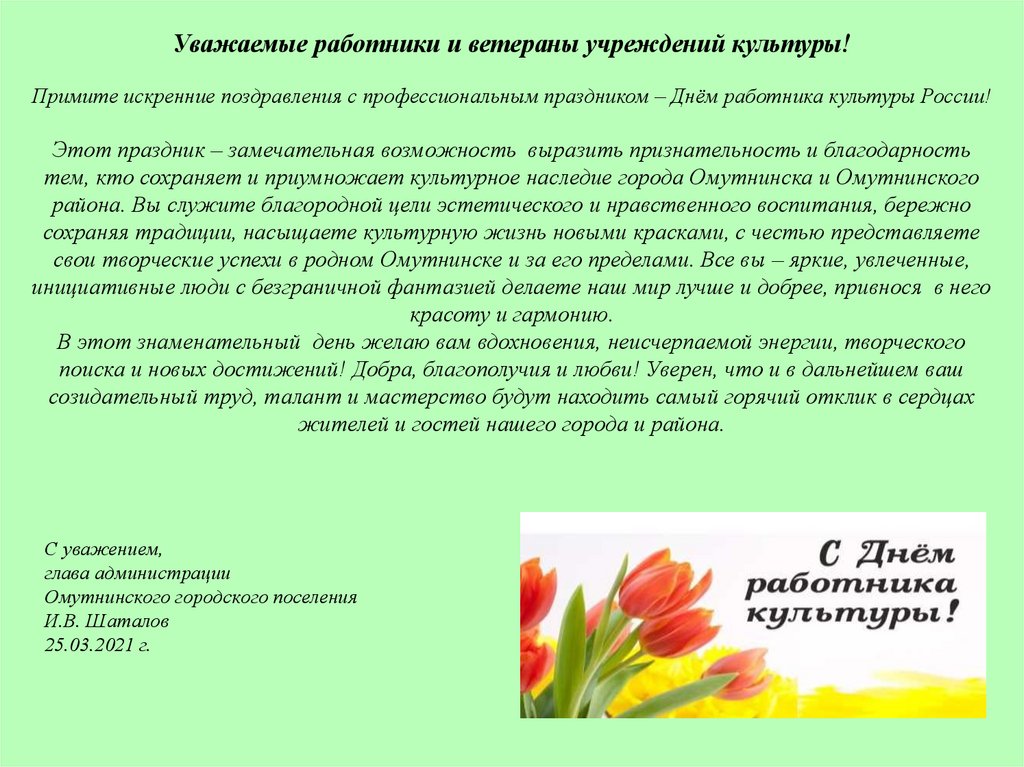 Уважаемые работники и ветераны учреждений культуры!

Примите искренние поздравления с профессиональным праздником – Днём работника культуры России!

Этот праздник – замечательная возможность выразить признательность и благодарность тем, кто сохраняет и приумножает культурное наследие города Омутнинска и Омутнинского района. Вы служите благородной цели эстетического и нравственного воспитания, бережно сохраняя традиции, насыщаете культурную жизнь новыми красками, с честью представляете свои творческие успехи в родном Омутнинске и за его пределами. Все вы – яркие, увлеченные, инициативные люди с безграничной фантазией делаете наш мир лучше и добрее, привнося в него красоту и гармонию.
В этот знаменательный день желаю вам вдохновения, неисчерпаемой энергии, творческого поиска и новых достижений! Добра, благополучия и любви! Уверен, что и в дальнейшем ваш созидательный труд, талант и мастерство будут находить самый горячий отклик в сердцах жителей и гостей нашего города и района.

С уважением,
глава администрации
Омутнинского городского поселения
И.В. Шаталов
25.03.2021 г.

С Днём работника культуры!